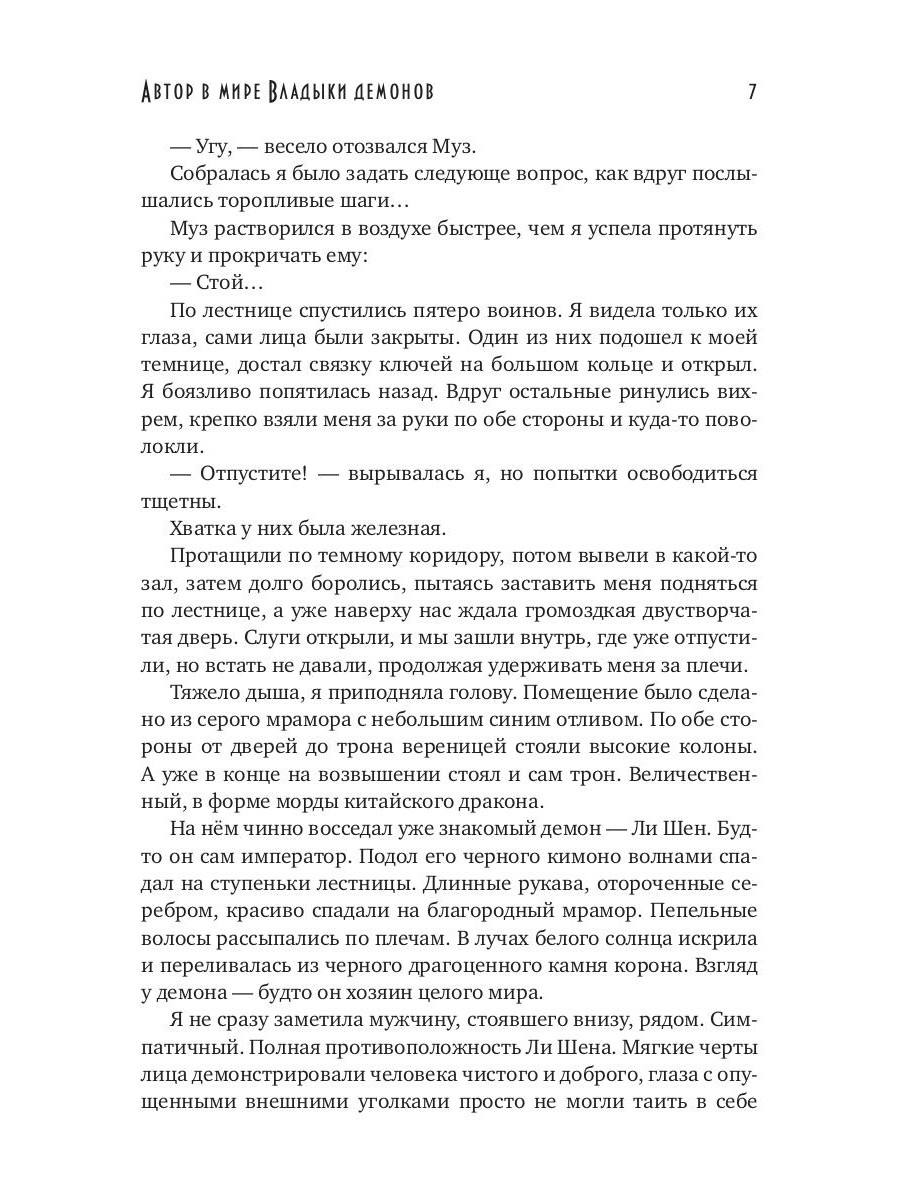 Автор в мире Владыки демонов 7

— Угу, — весело отозвался Муз.

Собралась я было задать следующе вопрос, как вдруг послышались торопливые шаги…

Муз растворился в воздухе быстрее, чем я успела протянуть руку и прокричать ему:

— Стой…

По лестнице спустились пятеро воинов. Я видела только их глаза, сами лица были закрыты. Один из них подошел к моей темнице, достал связку ключей на большом кольце и открыл. Я боязливо попятилась назад. Вдруг остальные ринулись вихрем, крепко взяли меня за руки по обе стороны и куда-то поволокли.

— Отпустите! — вырывалась я, но попытки освободиться тщетны.

Хватка у них была железная.

Протащили по темному коридору, потом вывели в какой-то зал, затем долго боролись, пытаясь заставить меня подняться по лестнице, а уже наверху нас ждала громоздкая двустворчатая дверь. Слуги открыли, и мы зашли внутрь, где уже отпустили, но встать не давали, продолжая удерживать меня за плечи.

Тяжело дыша, я приподняла голову. Помещение было сделано из серого мрамора с небольшим синим отливом. По обе стороны от дверей до трона вереницей стояли высокие колоны. А уже в конце на возвышении стоял и сам трон. Величественный, в форме морды китайского дракона.

На нём чинно восседал уже знакомый демон — Ли Шен. Будто он сам император. Подол его черного кимоно волнами спадал на ступеньки лестницы. Длинные рукава, отороченные серебром, красиво спадали на благородный мрамор. Пепельные волосы рассыпались по плечам. В лучах белого солнца искрила и переливалась из черного драгоценного камня корона. Взгляд у демона — будто он хозяин целого мира.

Я не сразу заметила мужчину, стоявшего внизу, рядом. Симпатичный. Полная противоположность Ли Шена. Мягкие черты лица демонстрировали человека чистого и доброго, глаза с опущенными внешними уголками просто не могли таить в себе